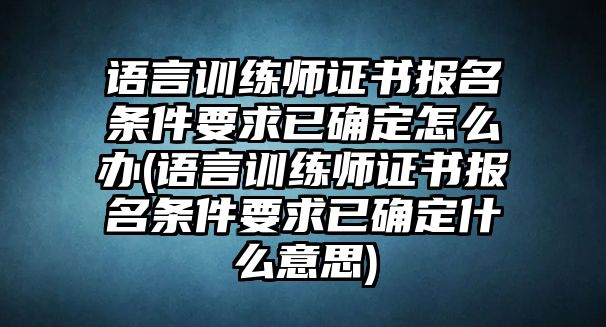 语言训练师证书报名条件要求已确定怎么办(语言训练师证书报名条件要求已确定什么意思)